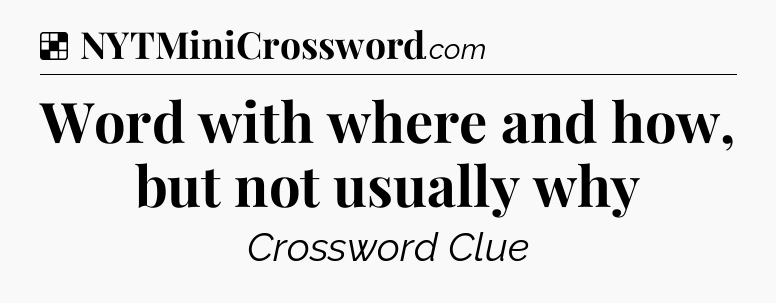 NYTMiniCrossword.com

Word with where and how, but not usually why

Crossword Clue